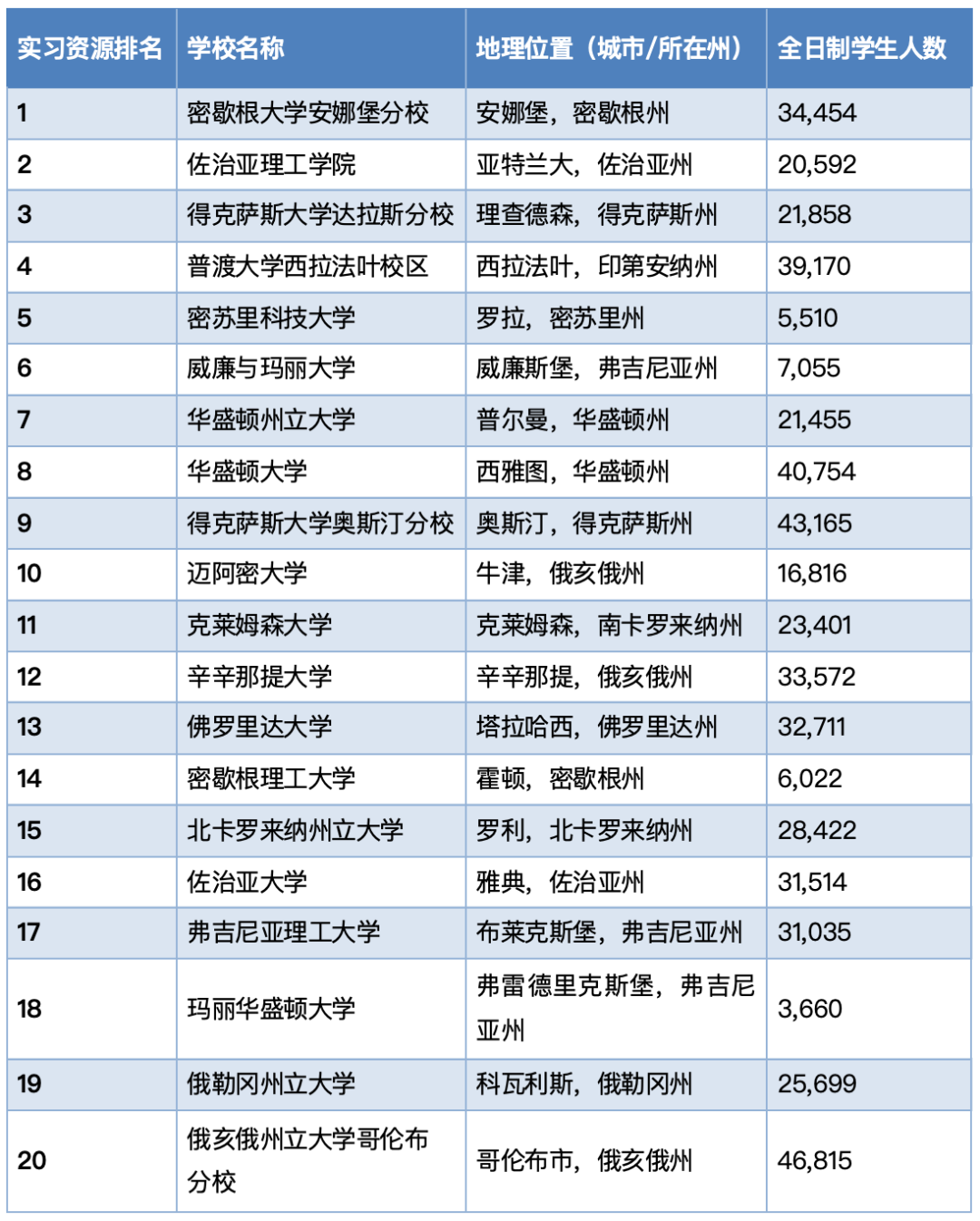 | 实习资源排名 | 学校名称 | 地理位置（城市/所在州） | 全日制学生人数 |
|---|---|---|---|
| 1 | 密歇根大学安娜堡分校 | 安娜堡，密歇根州 | 34,454 |
| 2 | 佐治亚理工学院 | 亚特兰大，佐治亚州 | 20,592 |
| 3 | 得克萨斯大学达拉斯分校 | 理查德森，得克萨斯州 | 21,858 |
| 4 | 普渡大学西拉法叶校区 | 西拉法叶，印第安纳州 | 39,170 |
| 5 | 密苏里科技大学 | 罗拉，密苏里州 | 5,510 |
| 6 | 威廉与玛丽大学 | 威廉斯堡，弗吉尼亚州 | 7,055 |
| 7 | 华盛顿州立大学 | 普尔曼，华盛顿州 | 21,455 |
| 8 | 华盛顿大学 | 西雅图，华盛顿州 | 40,754 |
| 9 | 得克萨斯大学奥斯汀分校 | 奥斯汀，得克萨斯州 | 43,165 |
| 10 | 迈阿密大学 | 牛津，俄亥俄州 | 16,816 |
| 11 | 克莱姆森大学 | 克莱姆森，南卡罗来纳州 | 23,401 |
| 12 | 辛辛那提大学 | 辛辛那提，俄亥俄州 | 33,572 |
| 13 | 佛罗里达大学 | 塔拉哈西，佛罗里达州 | 32,711 |
| 14 | 密歇根理工大学 | 霍顿，密歇根州 | 6,022 |
| 15 | 北卡罗来纳州立大学 | 罗利，北卡罗来纳州 | 28,422 |
| 16 | 佐治亚大学 | 雅典，佐治亚州 | 31,514 |
| 17 | 弗吉尼亚理工大学 | 布莱克斯堡，弗吉尼亚州 | 31,035 |
| 18 | 玛丽华盛顿大学 | 弗雷德里克斯堡，弗吉尼亚州 | 3,660 |
| 19 | 俄勒冈州立大学 | 科瓦利斯，俄勒冈州 | 25,699 |
| 20 | 俄亥俄州立大学哥伦布分校 | 哥伦布市，俄亥俄州 | 46,815 |